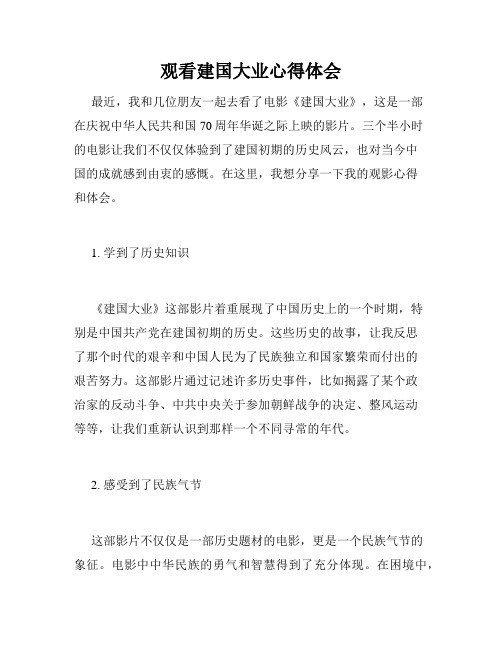 观看建国大业心得体会

最近，我和几位朋友一起去看了电影《建国大业》，这是一部在庆祝中华人民共和国 70 周年华诞之际上映的影片。三个半小时的电影让我们不仅仅体验到了建国初期的历史风云，也对当今中国的成就感到由衷的感慨。在这里，我想分享一下我的观影心得和体会。

1. 学到了历史知识

《建国大业》这部影片着重展现了中国历史上的一个时期，特别是中国共产党在建国初期的历史。这些历史的故事，让我反思了那个时代的艰辛和中国人民为了民族独立和国家繁荣而付出的艰苦努力。这部影片通过记述许多历史事件，比如揭露了某个政治家的反动斗争、中共中央关于参加朝鲜战争的决定、整风运动等等，让我们重新认识到那样一个不同寻常的年代。

2. 感受到了民族气节

这部影片不仅仅是一部历史题材的电影，更是一个民族气节的象征。电影中中华民族的勇气和智慧得到了充分体现。在困境中，